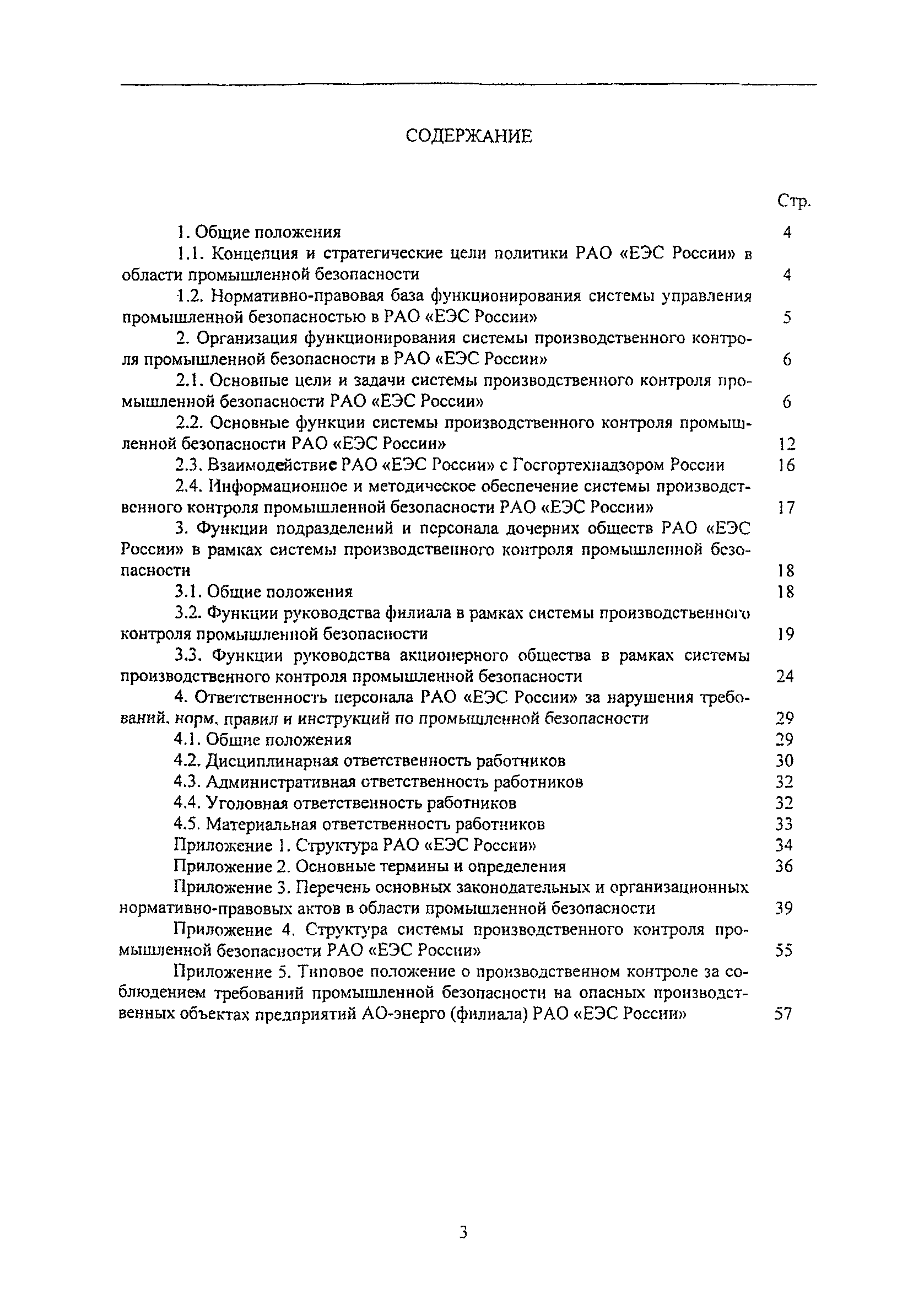 СОДЕРЖАНИЕ

Стр.

1. Общие положения 4

1.1. Концепция и стратегические цели политики РАО «ЕЭС России» в области промышленной безопасности 4

1.2. Нормативно-правовая база функционирования системы управления промышленной безопасностью в РАО «ЕЭС России» 5

2. Организация функционирования системы производственного контроля промышленной безопасности в РАО «ЕЭС России» 6

2.1. Основные цели и задачи системы производственного контроля промышленной безопасности РАО «ЕЭС России» 6

2.2. Основные функции системы производственного контроля промышленной безопасности РАО «ЕЭС России» 12

2.3. Взаимодействие РАО «ЕЭС России» с Госгортехнадзором России 16

2.4. Информационное и методическое обеспечение системы производственного контроля промышленной безопасности РАО «ЕЭС России» 17

3. Функции подразделений и персонала дочерних обществ РАО «ЕЭС России» в рамках системы производственного контроля промышленной безопасности 18

3.1. Общие положения 18

3.2. Функции руководства филиала в рамках системы производственного контроля промышленной безопасности 19

3.3. Функции руководства акционерного общества в рамках системы производственного контроля промышленной безопасности 24

4. Ответственность персонала РАО «ЕЭС России» за нарушения требований, норм, правил и инструкций по промышленной безопасности 29

4.1. Общие положения 29

4.2. Дисциплинарная ответственность работников 30

4.3. Административная ответственность работников 32

4.4. Уголовная ответственность работников 32

4.5. Материальная ответственность работников 33

Приложение 1. Структура РАО «ЕЭС России» 34

Приложение 2. Основные термины и определения 36

Приложение 3. Перечень основных законодательных и организационных нормативно-правовых актов в области промышленной безопасности 39

Приложение 4. Структура системы производственного контроля промышленной безопасности РАО «ЕЭС России» 55

Приложение 5. Типовое положение о производственном контроле за соблюдением требований промышленной безопасности на опасных производственных объектах предприятий АО-энерго (филиала) РАО «ЕЭС России» 57

3